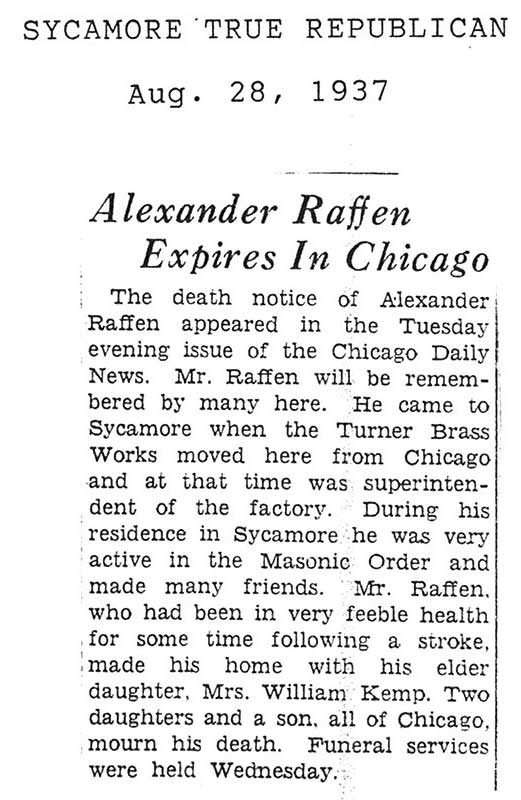 SYCAMORE TRUE REPUBLICAN

Aug. 28, 1937

Alexander Raffen
Expires In Chicago

The death notice of Alexander Raffen appeared in the Tuesday evening issue of the Chicago Daily News. Mr. Raffen will be remembered by many here. He came to Sycamore when the Turner Brass Works moved here from Chicago and at that time was superintendent of the factory. During his residence in Sycamore he was very active in the Masonic Order and made many friends. Mr. Raffen, who had been in very feeble health for some time following a stroke, made his home with his elder daughter, Mrs. William Kemp. Two daughters and a son, all of Chicago, mourn his death. Funeral services were held Wednesday.